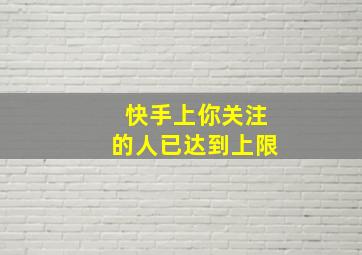 快手上你关注
的人已达到上限